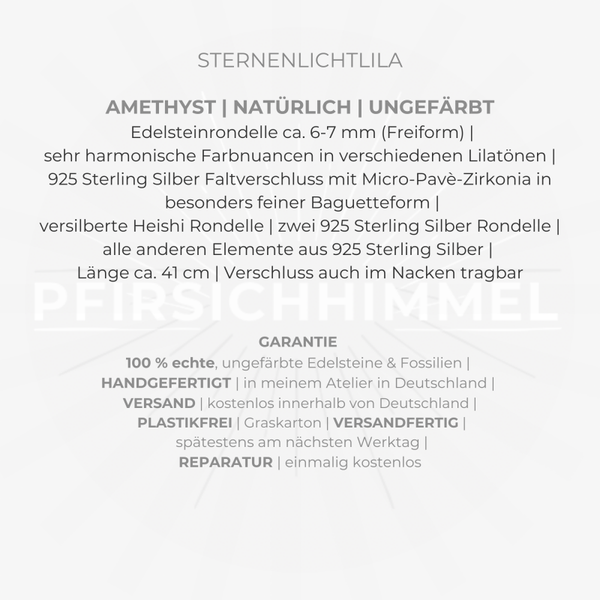 STERNENLICHTLILA

AMETHYST | NATÜRLICH | UNGEFÄRBT
Edelsteinrondelle ca. 6-7 mm (Freiform) |
sehr harmonische Farbnuancen in verschiedenen Lilatönen |
925 Sterling Silber Faltverschluss mit Micro-Pavè-Zirkonia in besonders feiner Baguetteform |
versilberte Heishi Rondelle | zwei 925 Sterling Silber Rondelle |
alle anderen Elemente aus 925 Sterling Silber |
Länge ca. 41 cm | Verschluss auch im Nacken tragbar

PFIRSICHHIMMEL

GARANTIE
100 % echte, ungefärbte Edelsteine & Fossilien |
HANDGEFERTIGT | in meinem Atelier in Deutschland |
VERSAND | kostenlos innerhalb von Deutschland |
PLASTIKFREI | Graskarton | VERSANDFERTIG |
spätestens am nächsten Werktag |
REPARATUR | einmalig kostenlos